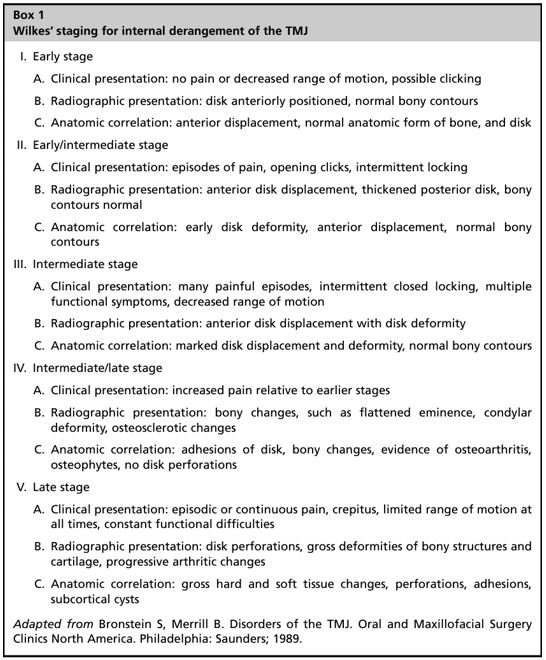 Box 1
Wilkes' staging for internal derangement of the TMJ

I. Early stage

A. Clinical presentation: no pain or decreased range of motion, possible clicking

B. Radiographic presentation: disk anteriorly positioned, normal bony contours

C. Anatomic correlation: anterior displacement, normal anatomic form of bone, and disk

II. Early/intermediate stage

A. Clinical presentation: episodes of pain, opening clicks, intermittent locking

B. Radiographic presentation: anterior disk displacement, thickened posterior disk, bony contours normal

C. Anatomic correlation: early disk deformity, anterior displacement, normal bony contours

III. Intermediate stage

A. Clinical presentation: many painful episodes, intermittent closed locking, multiple functional symptoms, decreased range of motion

B. Radiographic presentation: anterior disk displacement with disk deformity

C. Anatomic correlation: marked disk displacement and deformity, normal bony contours

IV. Intermediate/late stage

A. Clinical presentation: increased pain relative to earlier stages

B. Radiographic presentation: bony changes, such as flattened eminence, condylar deformity, osteosclerotic changes

C. Anatomic correlation: adhesions of disk, bony changes, evidence of osteoarthritis, osteophytes, no disk perforations

V. Late stage

A. Clinical presentation: episodic or continuous pain, crepitus, limited range of motion at all times, constant functional difficulties

B. Radiographic presentation: disk perforations, gross deformities of bony structures and cartilage, progressive arthritic changes

C. Anatomic correlation: gross hard and soft tissue changes, perforations, adhesions, subcortical cysts

Adapted from Bronstein S, Merrill B. Disorders of the TMJ. Oral and Maxillofacial Surgery Clinics North America. Philadelphia: Saunders; 1989.